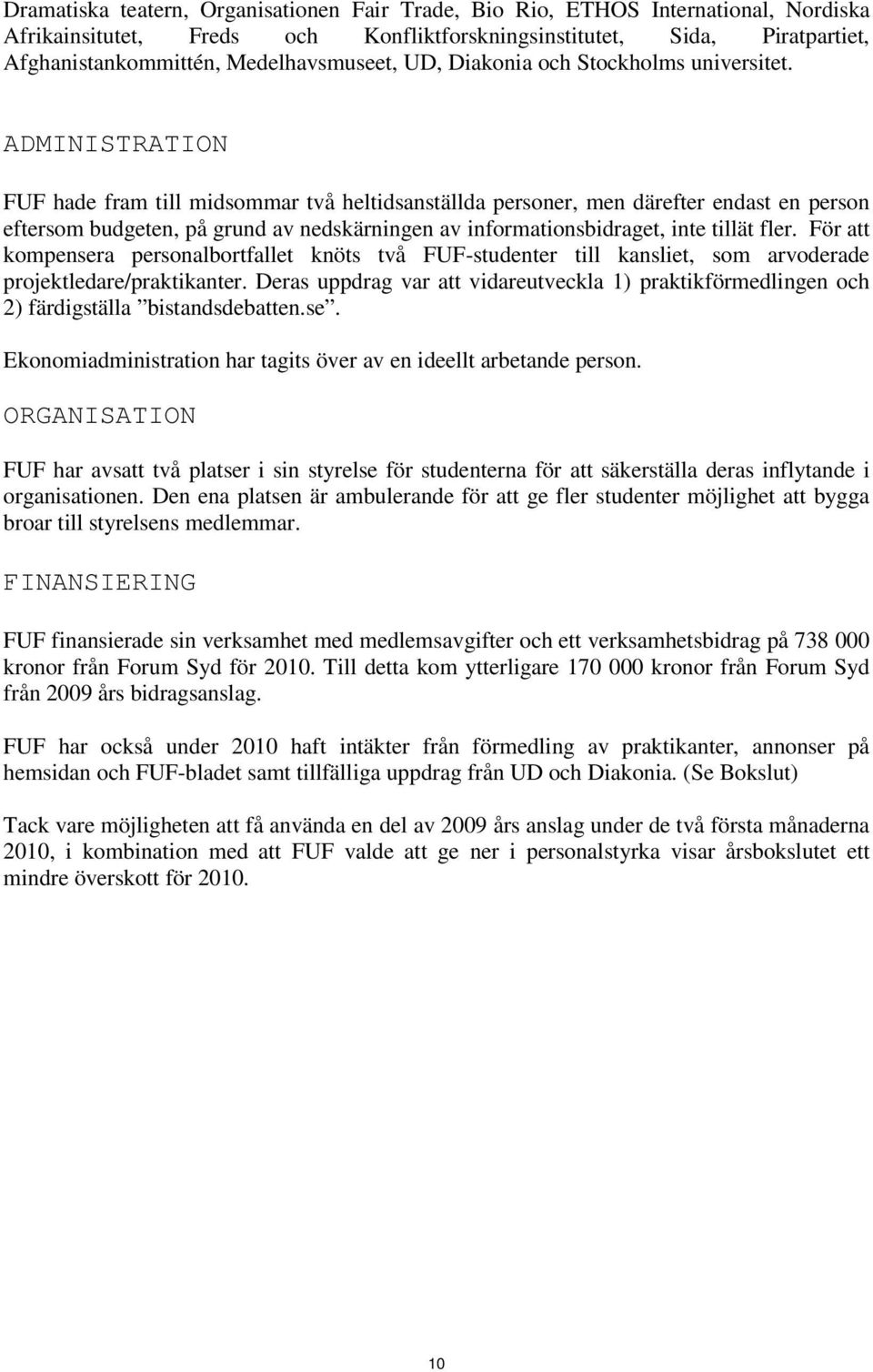 Dramatiska teatern, Organisationen Fair Trade, Bio Rio, ETHOS International, Nordiska Afrikainsitutet, Freds och Konfliktforskningsinstitutet, Sida, Piratpartiet, Afghanistankommittén, Medelhavsmuseet, UD, Diakonia och Stockholms universitet.

ADMINISTRATION

FUF hade fram till midsommar två heltidsanställda personer, men därefter endast en person eftersom budgeten, på grund av nedskärningen av informationsbidraget, inte tillät fler. För att kompensera personalbortfallet knöts två FUF-studenter till kansliet, som arvoderade projektledare/praktikanter. Deras uppdrag var att vidareutveckla 1) praktikförmedlingen och 2) färdigställa ”bistandsdebatten.se”.

Ekonomiadministration har tagits över av en ideellt arbetande person.

ORGANISATION

FUF har avsatt två platser i sin styrelse för studenterna för att säkerställa deras inflytande i organisationen. Den ena platsen är ambulerande för att ge fler studenter möjlighet att bygga broar till styrelsens medlemmar.

FINANSIERING

FUF finansierade sin verksamhet med medlemsavgifter och ett verksamhetsbidrag på 738 000 kronor från Forum Syd för 2010. Till detta kom ytterligare 170 000 kronor från Forum Syd från 2009 års bidragsanslag.

FUF har också under 2010 haft intäkter från förmedling av praktikanter, annonser på hemsidan och FUF-bladet samt tillfälliga uppdrag från UD och Diakonia. (Se Bokslut)

Tack vare möjligheten att få använda en del av 2009 års anslag under de två första månaderna 2010, i kombination med att FUF valde att ge ner i personalstyrka visar årsbokslutet ett mindre överskott för 2010.

10